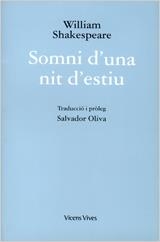 William Shakespeare

Somni d'una nit d'estiu

Traducció i pròleg:
Salvador Oliva

Vicens Vives